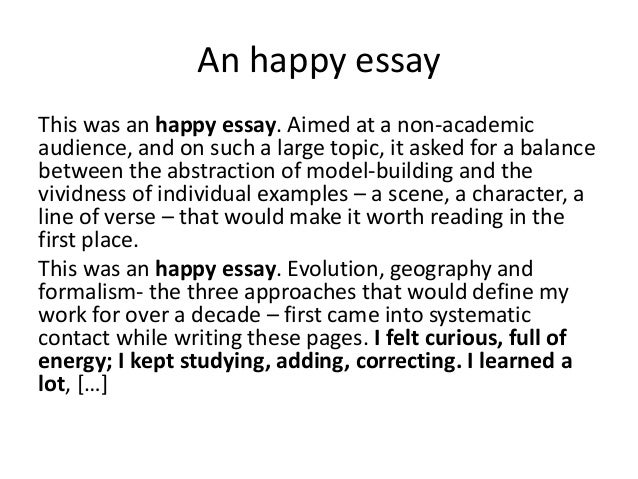 An happy essay

This was an happy essay. Aimed at a non-academic audience, and on such a large topic, it asked for a balance between the abstraction of model-building and the vividness of individual examples – a scene, a character, a line of verse – that would make it worth reading in the first place.

This was an happy essay. Evolution, geography and formalism- the three approaches that would define my work for over a decade – first came into systematic contact while writing these pages. I felt curious, full of energy; I kept studying, adding, correcting. I learned a lot, […]